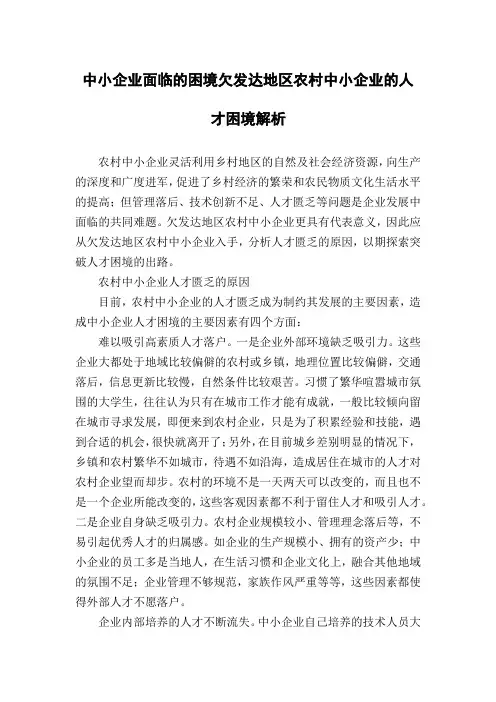 中小企业面临的困境欠发达地区农村中小企业的人才困境解析

农村中小企业灵活利用乡村地区的自然及社会经济资源，向生产的深度和广度进军，促进了乡村经济的繁荣和农民物质文化生活水平的提高；但管理落后、技术创新不足、人才匮乏等问题是企业发展中面临的共同难题。欠发达地区农村中小企业更具有代表意义，因此应从欠发达地区农村中小企业入手，分析人才匮乏的原因，以期探索突破人才困境的出路。

农村中小企业人才匮乏的原因

目前，农村中小企业的人才匮乏成为制约其发展的主要因素，造成中小企业人才困境的主要因素有四个方面：

难以吸引高素质人才落户。一是企业外部环境缺乏吸引力。这些企业大都处于地域比较偏僻的农村或乡镇，地理位置比较偏僻，交通落后，信息更新比较慢，自然条件比较艰苦。习惯了繁华喧嚣城市氛围的大学生，往往认为只有在城市工作才能有成就，一般比较倾向留在城市寻求发展，即便来到农村企业，只是为了积累经验和技能，遇到合适的机会，很快就离开了；另外，在目前城乡差别明显的情况下，乡镇和农村繁华不如城市，待遇不如沿海，造成居住在城市的人才对农村企业望而却步。农村的环境不是一天两天可以改变的，而且也不是一个企业所能改变的，这些客观因素都不利于留住人才和吸引人才。二是企业自身缺乏吸引力。农村企业规模较小、管理理念落后等，不易引起优秀人才的归属感。如企业的生产规模小、拥有的资产少；中小企业的员工多是当地人，在生活习惯和企业文化上，融合其他地域的氛围不足；企业管理不够规范，家族作风严重等等，这些因素都使得外部人才不愿落户。

企业内部培养的人才不断流失。中小企业自己培养的技术人员大